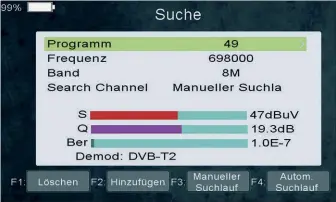 99%

Suche

Programm 49
Frequenz 698000
Band 8M
Search Channel Manueller Suchla

S 47dBuV
Q 19.3dB
Ber 1.0E-7
Demod: DVB-T2

F1: Löschen F2: Hinzufügen F3: Manueller Suchlauf F4: Autom. Suchlauf